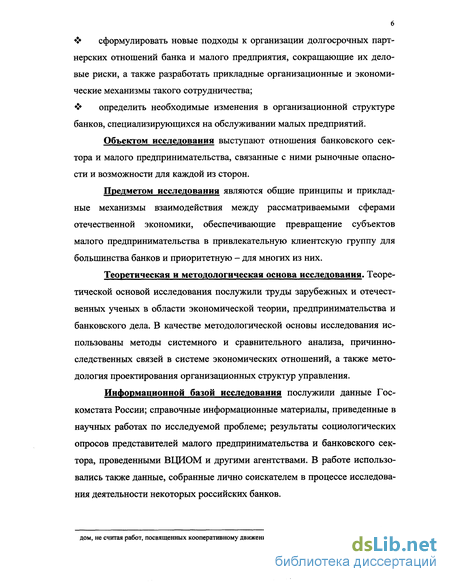 6

❖ сформулировать новые подходы к организации долгосрочных партнерских отношений банка и малого предприятия, сокращающие их деловые риски, а также разработать прикладные организационные и экономические механизмы такого сотрудничества;

❖ определить необходимые изменения в организационной структуре банков, специализирующихся на обслуживании малых предприятий.

Объектом исследования выступают отношения банковского сектора и малого предпринимательства, связанные с ними рыночные опасности и возможности для каждой из сторон.

Предметом исследования являются общие принципы и прикладные механизмы взаимодействия между рассматриваемыми сферами отечественной экономики, обеспечивающие превращение субъектов малого предпринимательства в привлекательную клиентскую группу для большинства банков и приоритетную – для многих из них.

Теоретическая и методологическая основа исследования. Теоретической основой исследования послужили труды зарубежных и отечественных ученых в области экономической теории, предпринимательства и банковского дела. В качестве методологической основы исследования использованы методы системного и сравнительного анализа, причинно-следственных связей в системе экономических отношений, а также методология проектирования организационных структур управления.

Информационной базой исследования послужили данные Госкомстата России; справочные информационные материалы, приведенные в научных работах по исследуемой проблеме; результаты социологических опросов представителей малого предпринимательства и банковского сектора, проведенными ВЦИОМ и другими агентствами. В работе использовались также данные, собранные лично соискателем в процессе исследования деятельности некоторых российских банков.

дом, не считая работ, посвященных кооперативному движени

dsLib.net
библиотека диссертаций